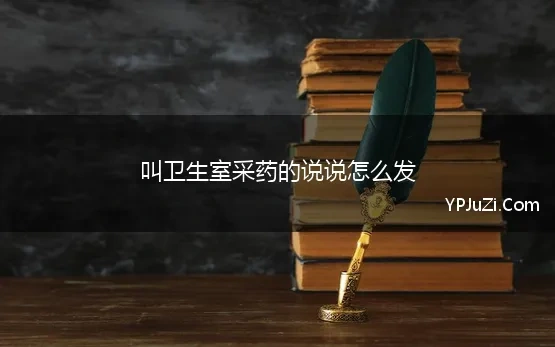 叫卫生室采药的说说怎么发

YPJuZi.Com